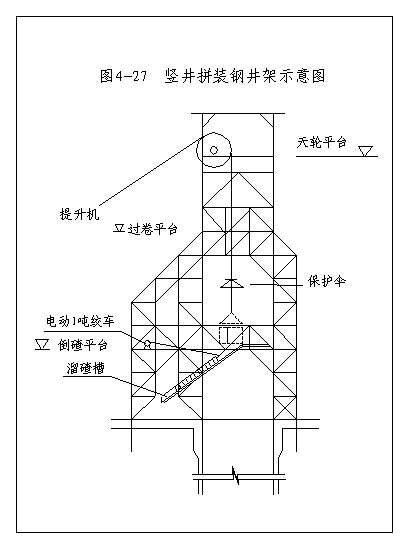 图4-27 竖井拼装钢井架示意图

天轮平台

提升机

过卷平台

保护伞

电动1吨绞车

倒碴平台

溜碴槽